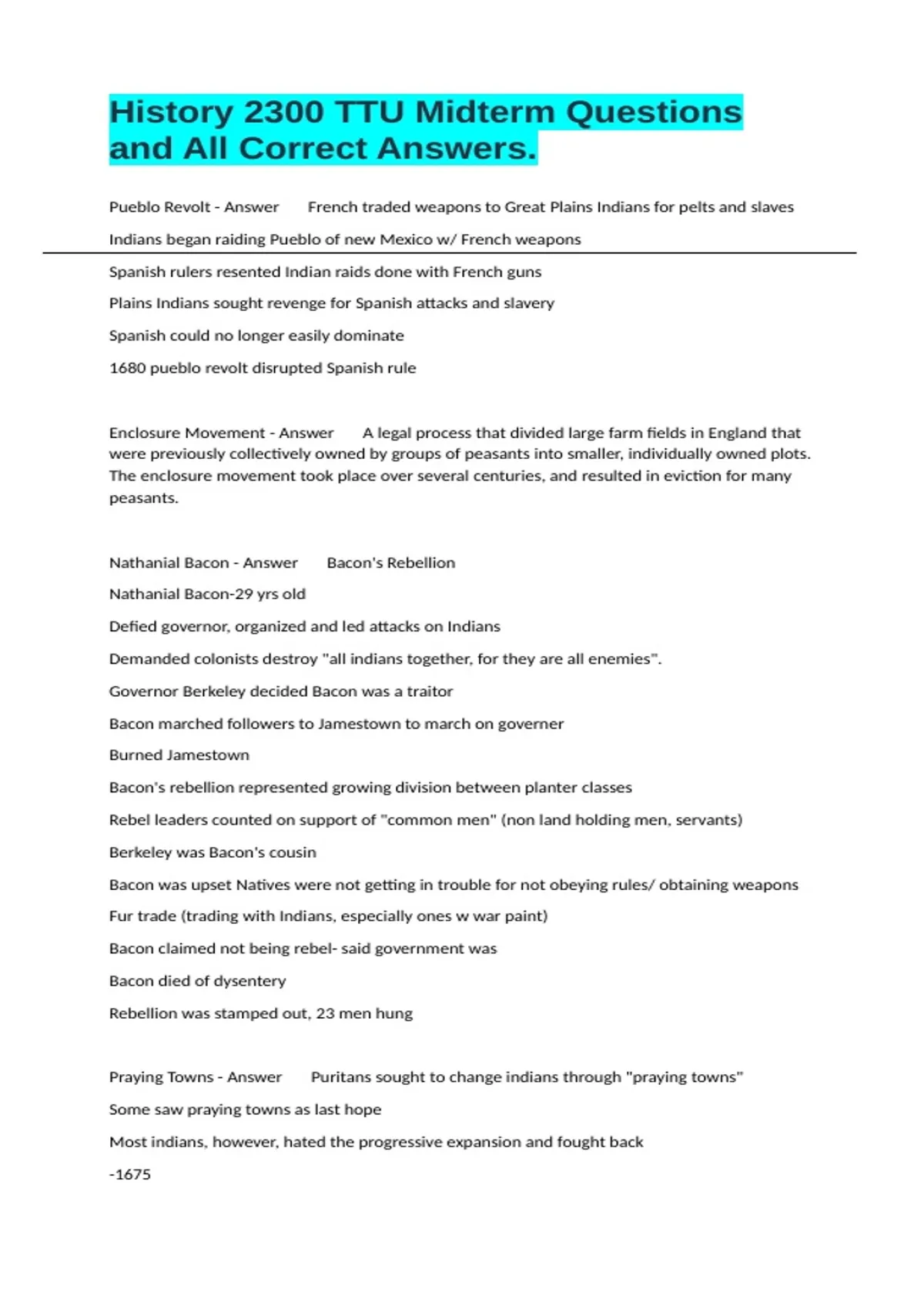 History 2300 TTU Midterm Questions and All Correct Answers.

Pueblo Revolt - Answer French traded weapons to Great Plains Indians for pelts and slaves

Indians began raiding Pueblo of new Mexico w/ French weapons

Spanish rulers resented Indian raids done with French guns

Plains Indians sought revenge for Spanish attacks and slavery

Spanish could no longer easily dominate

1680 pueblo revolt disrupted Spanish rule

Enclosure Movement - Answer A legal process that divided large farm fields in England that were previously collectively owned by groups of peasants into smaller, individually owned plots. The enclosure movement took place over several centuries, and resulted in eviction for many peasants.

Nathanial Bacon - Answer Bacon's Rebellion

Nathanial Bacon-29 yrs old

Defied governor, organized and led attacks on Indians

Demanded colonists destroy "all indians together, for they are all enemies".

Governor Berkeley decided Bacon was a traitor

Bacon marched followers to Jamestown to march on governer

Burned Jamestown

Bacon's rebellion represented growing division between planter classes

Rebel leaders counted on support of "common men" (non land holding men, servants)

Berkeley was Bacon's cousin

Bacon was upset Natives were not getting in trouble for not obeying rules/ obtaining weapons

Fur trade (trading with Indians, especially ones w war paint)

Bacon claimed not being rebel- said government was

Bacon died of dysentery

Rebellion was stamped out, 23 men hung

Praying Towns - Answer Puritans sought to change indians through "praying towns"

Some saw praying towns as last hope

Most indians, however, hated the progressive expansion and fought back

-1675